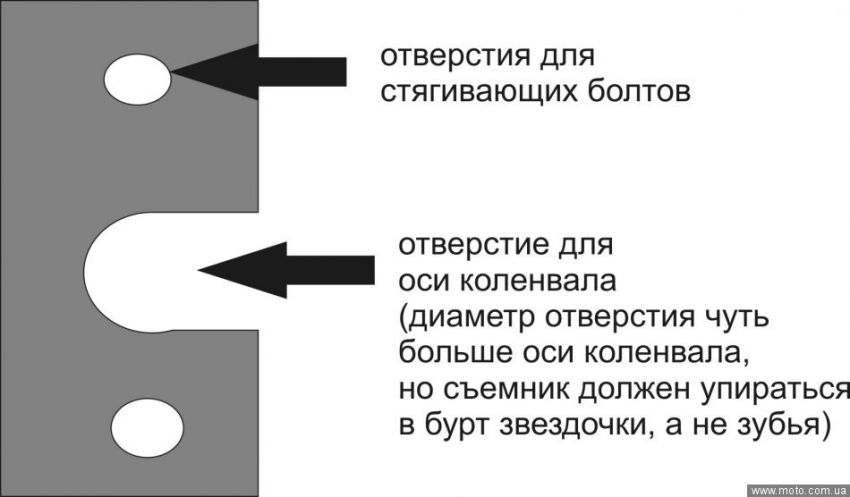 отверстия для стягивающих болтов

отверстие для оси коленвала (диаметр отверстия чуть больше оси коленвала, но съемник должен упираться в бурт звездочки, а не зубья)

www.moto.com.ua